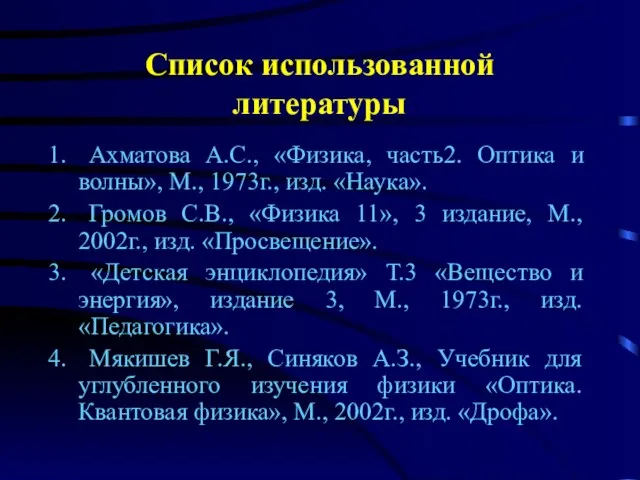 Список использованной литературы

1. Ахматова А.С., «Физика, часть2. Оптика и волны», М., 1973г., изд. «Наука».
2. Громов С.В., «Физика 11», 3 издание, М., 2002г., изд. «Просвещение».
3. «Детская энциклопедия» Т.3 «Вещество и энергия», издание 3, М., 1973г., изд. «Педагогика».
4. Мякишев Г.Я., Синяков А.З., Учебник для углубленного изучения физики «Оптика. Квантовая физика», М., 2002г., изд. «Дрофа».